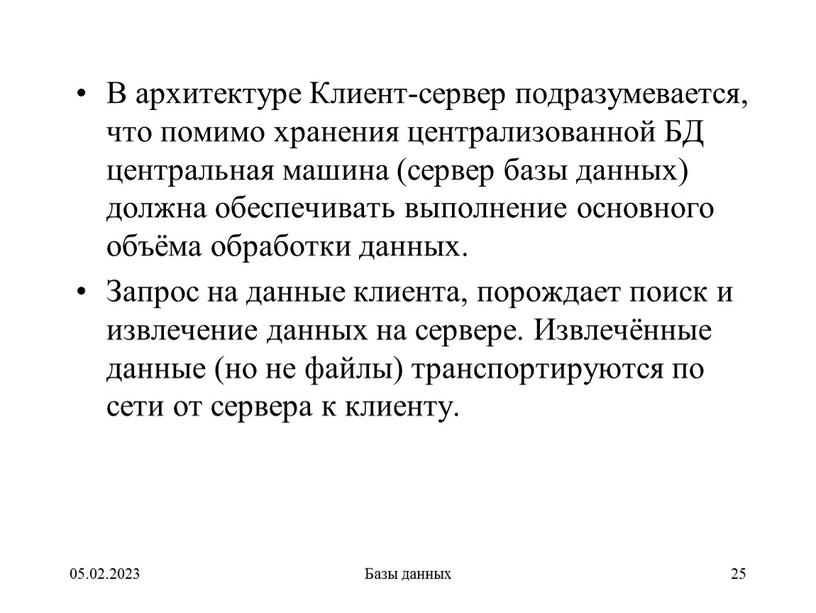 • В архитектуре Клиент-сервер подразумевается, что помимо хранения централизованной БД центральная машина (сервер базы данных) должна обеспечивать выполнение основного объёма обработки данных.

• Запрос на данные клиента, порождает поиск и извлечение данных на сервере. Извлечённые данные (но не файлы) транспортируются по сети от сервера к клиенту.

05.02.2023

Базы данных

25